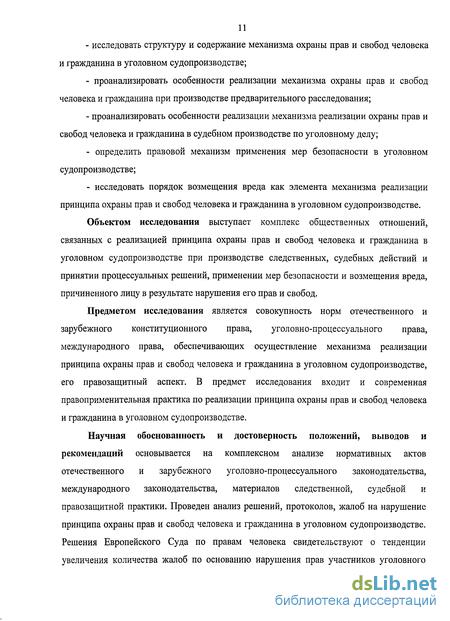 11

- исследовать структуру и содержание механизма охраны прав и свобод человека и гражданина в уголовном судопроизводстве;

- проанализировать особенности реализации механизма охраны прав и свобод человека и гражданина при производстве предварительного расследования;

- проанализировать особенности реализации механизма реализации охраны прав и свобод человека и гражданина в судебном производстве по уголовному делу;

- определить правовой механизм применения мер безопасности в уголовном судопроизводстве;

- исследовать порядок возмещения вреда как элемента механизма реализации принципа охраны прав и свобод человека и гражданина в уголовном судопроизводстве.

Объектом исследования выступает комплекс общественных отношений, связанных с реализацией принципа охраны прав и свобод человека и гражданина в уголовном судопроизводстве при производстве следственных, судебных действий и принятии процессуальных решений, применении мер безопасности и возмещения вреда, причиненного лицу в результате нарушения его прав и свобод.

Предметом исследования является совокупность норм отечественного и зарубежного конституционного права, уголовно-процессуального права, международного права, обеспечивающих осуществление механизма реализации принципа охраны прав и свобод человека и гражданина в уголовном судопроизводстве, его правозащитный аспект. В предмет исследования входит и современная правоприменительная практика по реализации принципа охраны прав и свобод человека и гражданина в уголовном судопроизводстве.

Научная обоснованность и достоверность положений, выводов и рекомендаций основывается на комплексном анализе нормативных актов отечественного и зарубежного уголовно-процессуального законодательства, международного законодательства, материалов следственной, судебной и правозащитной практики. Проведен анализ решений, протоколов, жалоб на нарушение принципа охраны прав и свобод человека и гражданина в уголовном судопроизводстве. Решения Европейского Суда по правам человека свидетельствуют о тенденции увеличения количества жалоб по основанию нарушения прав участников уголовного

dsLib.net
библиотека диссертаций